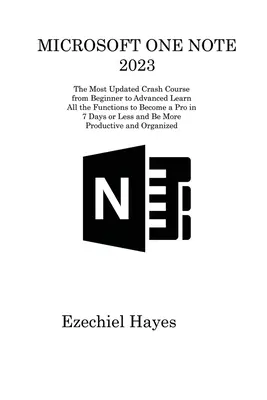 MICROSOFT ONE NOTE 2023

The Most Updated Crash Course from Beginner to Advanced Learn All the Functions to Become a Pro in 7 Days or Less and Be More Productive and Organized

N

Ezechiel Hayes